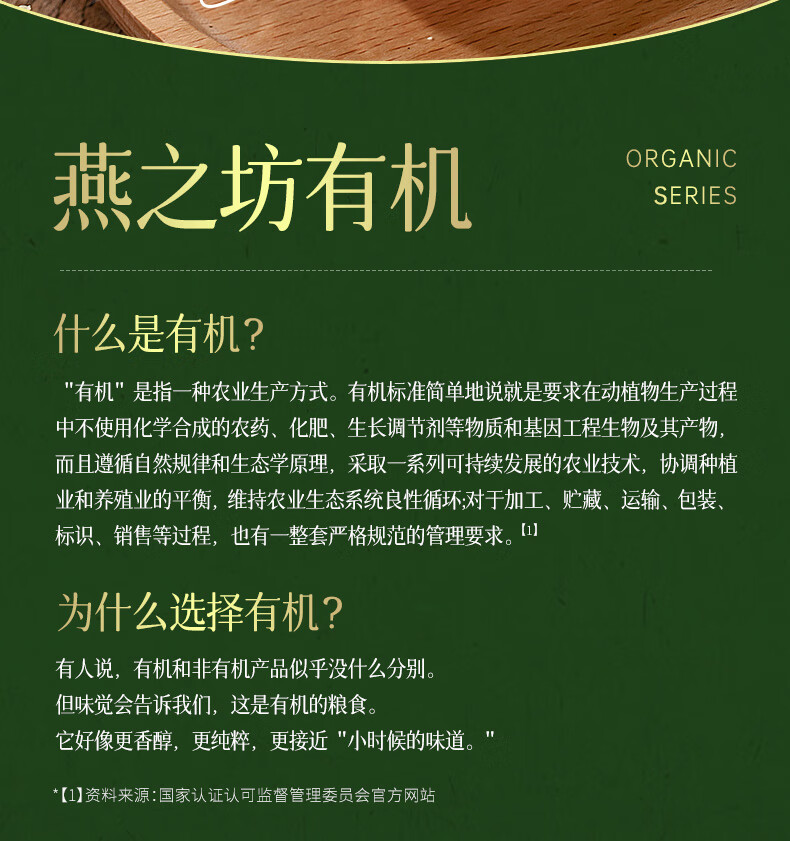 燕之坊有机

ORGANIC
SERIES

什么是有机?

“有机”是指一种农业生产方式。有机标准简单地说就是要求在动植物生产过程中不使用化学合成的农药、化肥、生长调节剂等物质和基因工程生物及其产物,而且遵循自然规律和生态学原理,采取一系列可持续发展的农业技术,协调种植业和养殖业的平衡,维持农业生态系统良性循环;对于加工、贮藏、运输、包装、标识、销售等过程,也有一整套严格规范的管理要求。$^{[1]}$

为什么选择有机?

有人说,有机和非有机产品似乎没什么分别。
但味觉会告诉我们,这是有机的粮食。
它好像更香醇,更纯粹,更接近“小时候的味道。”

*【1】资料来源:国家认证认可监督管理委员会官方网站